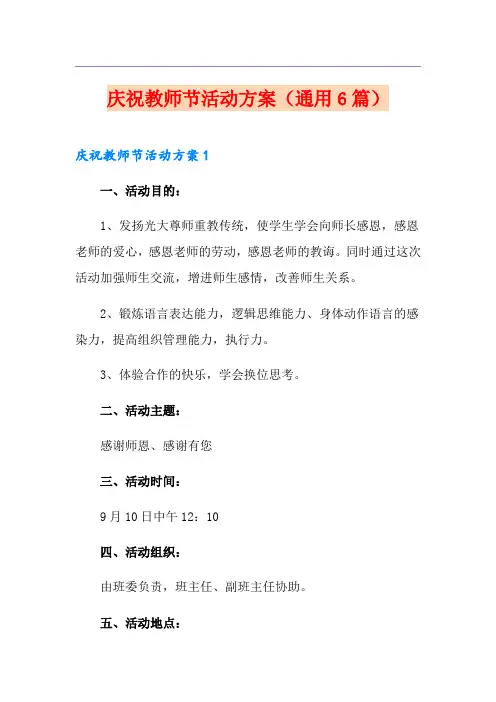 庆祝教师节活动方案（通用6篇）

庆祝教师节活动方案1

一、活动目的：

1、发扬光大尊师重教传统，使学生学会向师长感恩，感恩老师的爱心，感恩老师的劳动，感恩老师的教诲。同时通过这次活动加强师生交流，增进师生感情，改善师生关系。

2、锻炼语言表达能力，逻辑思维能力、身体动作语言的感染力，提高组织管理能力，执行力。

3、体验合作的快乐，学会换位思考。

二、活动主题：

感谢师恩、感谢有您

三、活动时间：

9月10日中午12：10

四、活动组织：

由班委负责，班主任、副班主任协助。

五、活动地点：